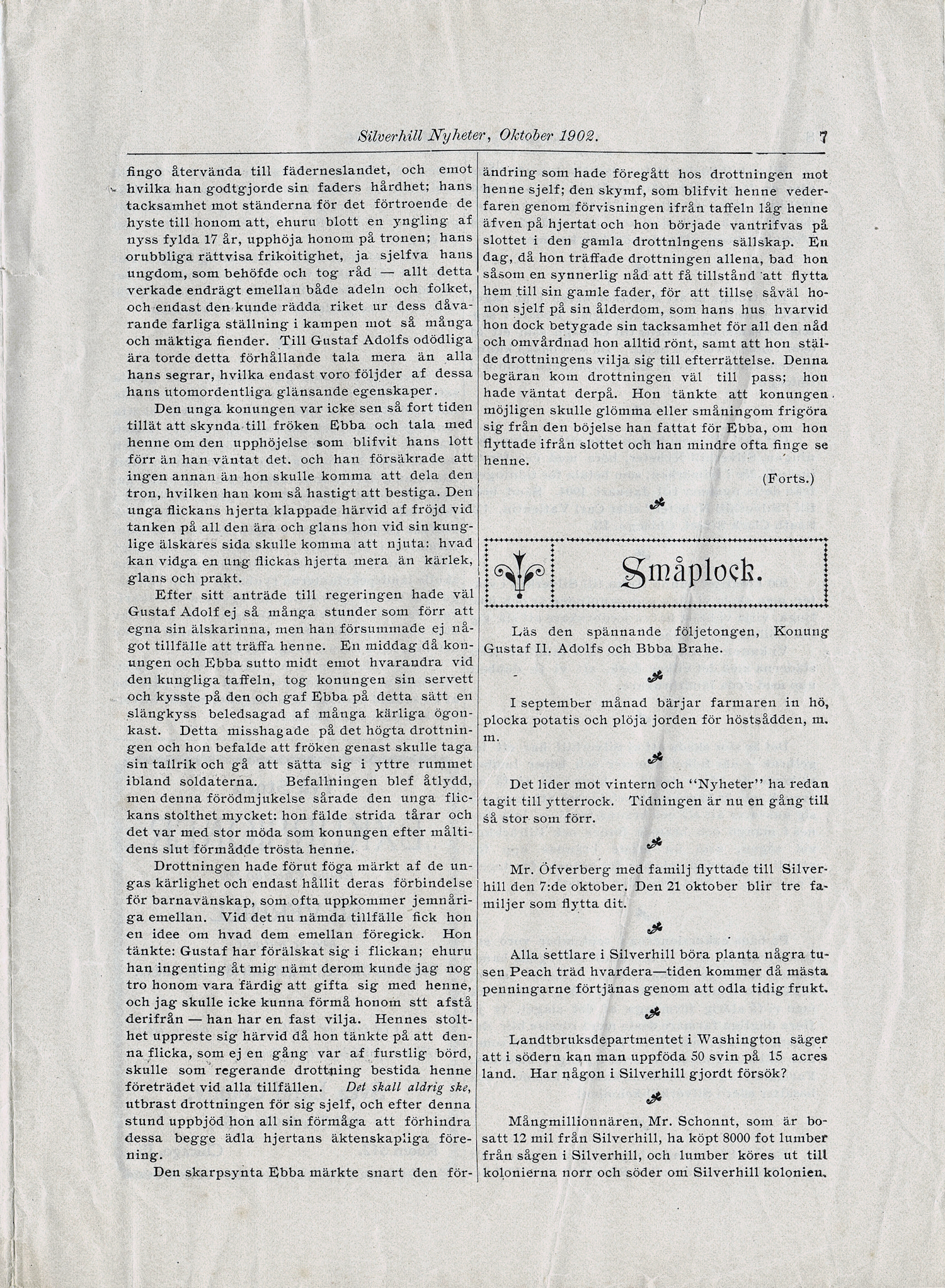 Silverhill Nyheter, Oktober 1902.

7

fingo återvända till fäderneslandet, och emot hvilka han godtgjorde sin faders hårdhet; hans tacksamhet mot ständerna för det förtroende de hyste till honom att, ehuru blott en yngling af nyss fylda 17 år, upphöja honom på tronen; hans orubbliga rättvisa frikoitighet, ja sjelfva hans ungdom, som behöfde och tog råd — allt detta verkade endrägt emellan både adeln och folket, och endast den kunde rädda riket ur dess dåvarande farliga ställning i kampen mot så många och mäktiga fiender. Till Gustaf Adolfs odödliga ära torde detta förhållande tala mera än alla hans segrar, hvilka endast voro följder af dessa hans utomordentliga glänsande egenskaper.

Den unga konungen var icke sen så fort tiden tillät att skynda till fröken Ebba och tala med henne om den upphöjelse som blifvit hans lott förr än han väntat det. och han försäkrade att ingen annan än hon skulle komma att dela den tron, hvilken han kom så hastigt att bestiga. Den unga flickans hjerta klappade härvid af fröjd vid tanken på all den ära och glans hon vid sin kunglige älskares sida skulle komma att njuta: hvad kan vidga en ung flickas hjerta mera än kärlek, glans och prakt.

Efter sitt anträde till regeringen hade väl Gustaf Adolf ej så många stunder som förr att egna sin älskarinna, men han försummade ej något tillfälle att träffa henne. En middag då konungen och Ebba sutto midt emot hvarandra vid den kungliga taffeln, tog konungen sin servett och kysste på den och gaf Ebba på detta sätt en slängkyss beledsagad af många kärliga ögonkast. Detta misshagade på det högta drottningen och hon befalde att fröken genast skulle taga sin tallrik och gå att sätta sig i yttre rummet ibland soldaterna. Befallningen blef åtlydd, men denna förödmjukelse sårade den unga flickans stolthet mycket: hon fälde strida tårar och det var med stor möda som konungen efter måltidens slut förmådde trösta henne.

Drottningen hade förut föga märkt af de ungas kärlighet och endast hållit deras förbindelse för barnavänskap, som ofta uppkommer jemnåriga emellan. Vid det nu nämda tillfälle fick hon en idee om hvad dem emellan föregick. Hon tänkte: Gustaf har förälskat sig i flickan; ehuru han ingenting åt mig nämt derom kunde jag nog tro honom vara färdig att gifta sig med henne, och jag skulle icke kunna förmå honom stt afstå derifrån — han har en fast vilja. Hennes stolthet uppreste sig härvid då hon tänkte på att denna flicka, som ej en gång var af furstlig börd, skulle som regerande drottning bestida henne företrädet vid alla tillfällen. Det skall aldrig ske, utbrast drottningen för sig sjelf, och efter denna stund uppbjöd hon all sin förmåga att förhindra dessa begge ädla hjertans äktenskapliga förening.

Den skarpsynta Ebba märkte snart den förändring som hade föregått hos drottningen mot henne sjelf; den skymf, som blifvit henne vederfaren genom förvisningen ifrån taffeln låg henne äfven på hjertat och hon började vantrifvas på slottet i den gamla drottningens sällskap. En dag, då hon träffade drottningen allena, bad hon såsom en synnerlig nåd att få tillstånd att flytta hem till sin gamle fader, för att tillse såväl honon sjelf på sin ålderdom, som hans hus hvarvid hon dock betygade sin tacksamhet för all den nåd och omvårdnad hon alltid rönt, samt att hon stälde drottningens vilja sig till efterrättelse. Denna begäran kom drottningen väl till pass; hon hade väntat derpå. Hon tänkte att konungen möjligen skulle glömma eller småningom frigöra sig från den böjelse han fattat för Ebba, om hon flyttade ifrån slottet och han mindre ofta finge se henne.

(Forts.)

Småplock.

Läs den spännande följetongen, Konung Gustaf II. Adolfs och Bbba Brahe.

I september månad bärjar farmaren in hö, plocka potatis och plöja jorden för höstsådden, m. m.

Det lider mot vintern och "Nyheter" ha redan tagit till ytterrock. Tidningen är nu en gång till så stor som förr.

Mr. Öfverberg med familj flyttade till Silverhill den 7:de oktober. Den 21 oktober blir tre familjer som flytta dit.

Alla settlare i Silverhill böra planta några tusen Peach träd hvardera—tiden kommer då mästa penningarne förtjänas genom att odla tidig frukt.

Landtbruksdepartmentet i Washington säger att i södern kan man uppföda 50 svin på 15 acres land. Har någon i Silverhill gjordt försök?

Mångmillionnären, Mr. Schonnt, som är bosatt 12 mil från Silverhill, ha köpt 8000 fot lumber från sågen i Silverhill, och lumber köres ut till kolonierna norr och söder om Silverhill kolonien.